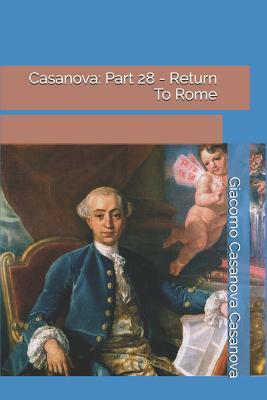 Casanova: Part 28 - Return To Rome

Giacomo Casanova Casanova